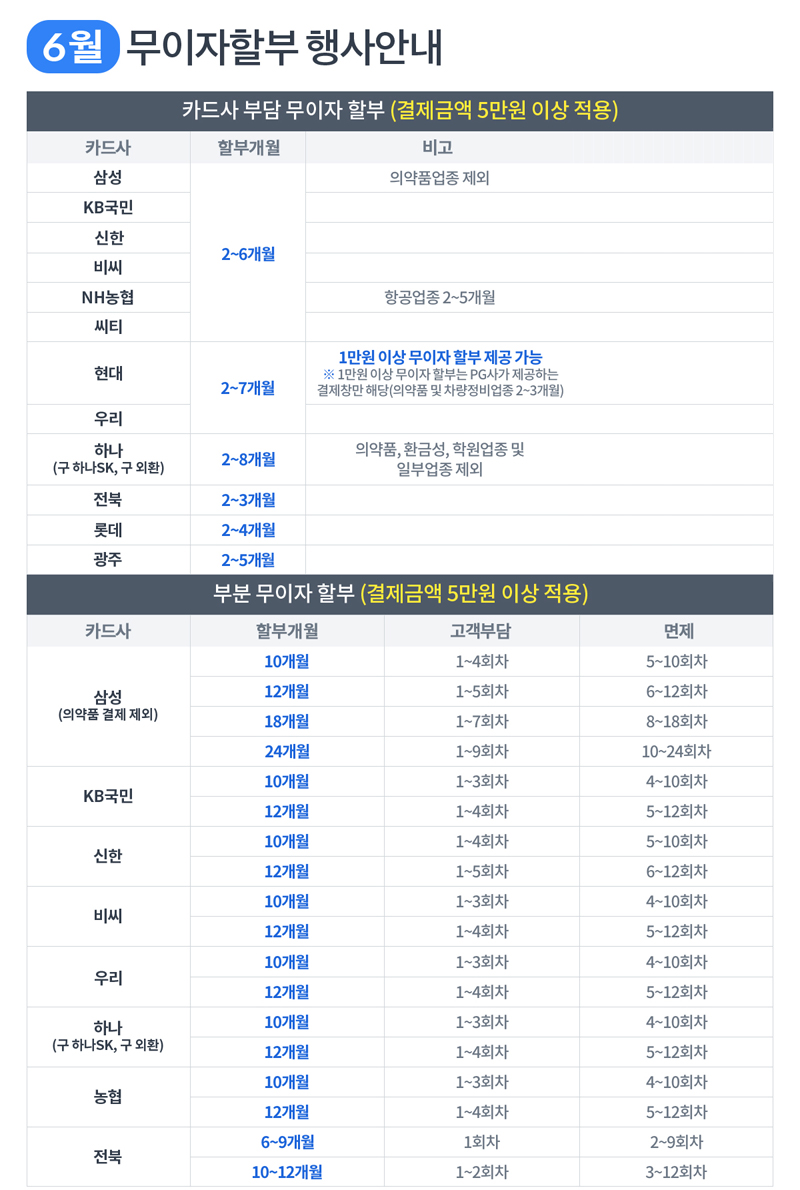 6월 무이자할부 행사안내

카드사 부담 무이자 할부 (결제금액 5만원 이상 적용)

| 카드사 | 할부개월 | 비고 |
|---|---|---|
| 삼성 | 2~6개월 | 의약품업종 제외 |
| KB국민 | | |
| 신한 | | |
| 비씨 | | |
| NH농협 | | 항공업종 2~5개월 |
| 씨티 | | |
| 현대 | 2~7개월 | 1만원 이상 무이자 할부 제공 가능 ※ 1만원 이상 무이자 할부는 PG사가 제공하는 결제창만 해당(의약품 및 차량정비업종 2~3개월) |
| 우리 | | |
| 하나 (구 하나SK, 구 외환) | 2~8개월 | 의약품, 환금성, 학원업종 및 일부업종 제외 |
| 전북 | 2~3개월 | |
| 롯데 | 2~4개월 | |
| 광주 | 2~5개월 | |

부분 무이자 할부 (결제금액 5만원 이상 적용)

| 카드사 | 할부개월 | 고객부담 | 면제 |
|---|---|---|---|
| 삼성 (의약품 결제 제외) | 10개월 | 1~4회차 | 5~10회차 |
| | 12개월 | 1~5회차 | 6~12회차 |
| | 18개월 | 1~7회차 | 8~18회차 |
| | 24개월 | 1~9회차 | 10~24회차 |
| KB국민 | 10개월 | 1~3회차 | 4~10회차 |
| | 12개월 | 1~4회차 | 5~12회차 |
| 신한 | 10개월 | 1~4회차 | 5~10회차 |
| | 12개월 | 1~5회차 | 6~12회차 |
| 비씨 | 10개월 | 1~3회차 | 4~10회차 |
| | 12개월 | 1~4회차 | 5~12회차 |
| 우리 | 10개월 | 1~3회차 | 4~10회차 |
| | 12개월 | 1~4회차 | 5~12회차 |
| 하나 (구 하나SK, 구 외환) | 10개월 | 1~3회차 | 4~10회차 |
| | 12개월 | 1~4회차 | 5~12회차 |
| 농협 | 10개월 | 1~3회차 | 4~10회차 |
| | 12개월 | 1~4회차 | 5~12회차 |
| 전북 | 6~9개월 | 1회차 | 2~9회차 |
| | 10~12개월 | 1~2회차 | 3~12회차 |